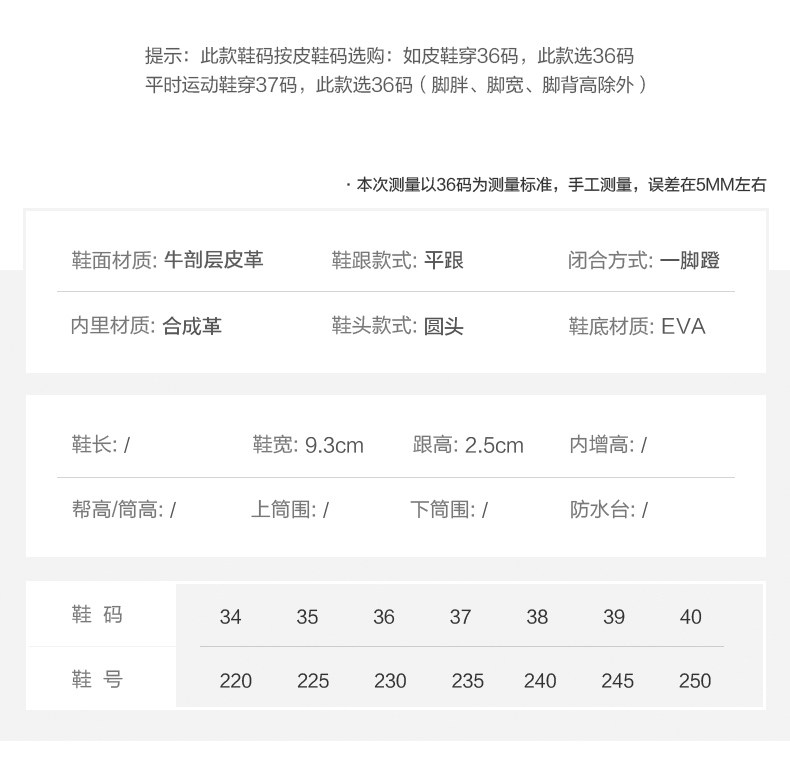 提示：此款鞋码按皮鞋码选购：如皮鞋穿36码，此款选36码
平时运动鞋穿37码，此款选36码（脚胖、脚宽、脚背高除外）

· 本次测量以36码为测量标准，手工测量，误差在5MM左右

鞋面材质: 牛剖层皮革 鞋跟款式: 平跟 闭合方式: 一脚蹬

内里材质: 合成革 鞋头款式: 圆头 鞋底材质: EVA

鞋长: / 鞋宽: 9.3cm 跟高: 2.5cm 内增高: /

帮高/筒高: / 上筒围: / 下筒围: / 防水台: /

| 鞋码 | 34 | 35 | 36 | 37 | 38 | 39 | 40 |
|---|---|---|---|---|---|---|---|
| 鞋号 | 220 | 225 | 230 | 235 | 240 | 245 | 250 |